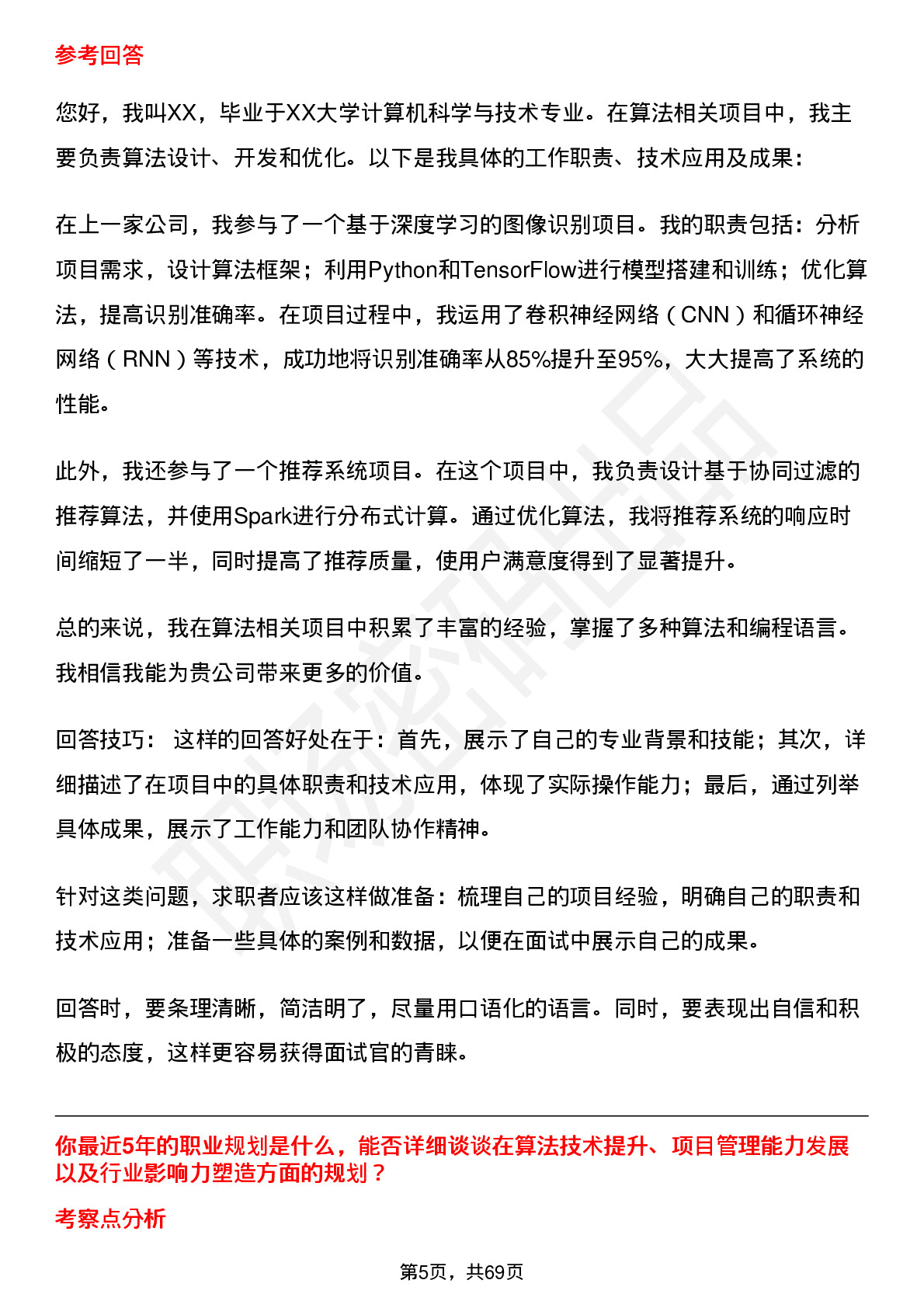 参考回答

您好，我叫XX，毕业于XX大学计算机科学与技术专业。在算法相关项目中，我主要负责算法设计、开发和优化。以下是我具体的工作职责、技术应用及成果：

在上一家公司，我参与了一个基于深度学习的图像识别项目。我的职责包括：分析项目需求，设计算法框架；利用Python和TensorFlow进行模型搭建和训练；优化算法，提高识别准确率。在项目过程中，我运用了卷积神经网络（CNN）和循环神经网络（RNN）等技术，成功地将识别准确率从85%提升至95%，大大提高了系统的性能。

此外，我还参与了一个推荐系统项目。在这个项目中，我负责设计基于协同过滤的推荐算法，并使用Spark进行分布式计算。通过优化算法，我将推荐系统的响应时间缩短了一半，同时提高了推荐质量，使用户满意度得到了显著提升。

总的来说，我在算法相关项目中积累了丰富的经验，掌握了多种算法和编程语言。我相信我能为贵公司带来更多的价值。

回答技巧： 这样的回答好处在于：首先，展示了自己的专业背景和技能；其次，详细描述了在项目中的具体职责和技术应用，体现了实际操作能力；最后，通过列举具体成果，展示了工作能力和团队协作精神。

针对这类问题，求职者应该这样做准备：梳理自己的项目经验，明确自己的职责和技术应用；准备一些具体的案例和数据，以便在面试中展示自己的成果。

回答时，要条理清晰，简洁明了，尽量用口语化的语言。同时，要表现出自信和积极的态度，这样更容易获得面试官的青睐。

你最近5年的职业规划是什么，能否详细谈谈在算法技术提升、项目管理能力发展以及行业影响力塑造方面的规划？

考察点分析

第5页，共69页